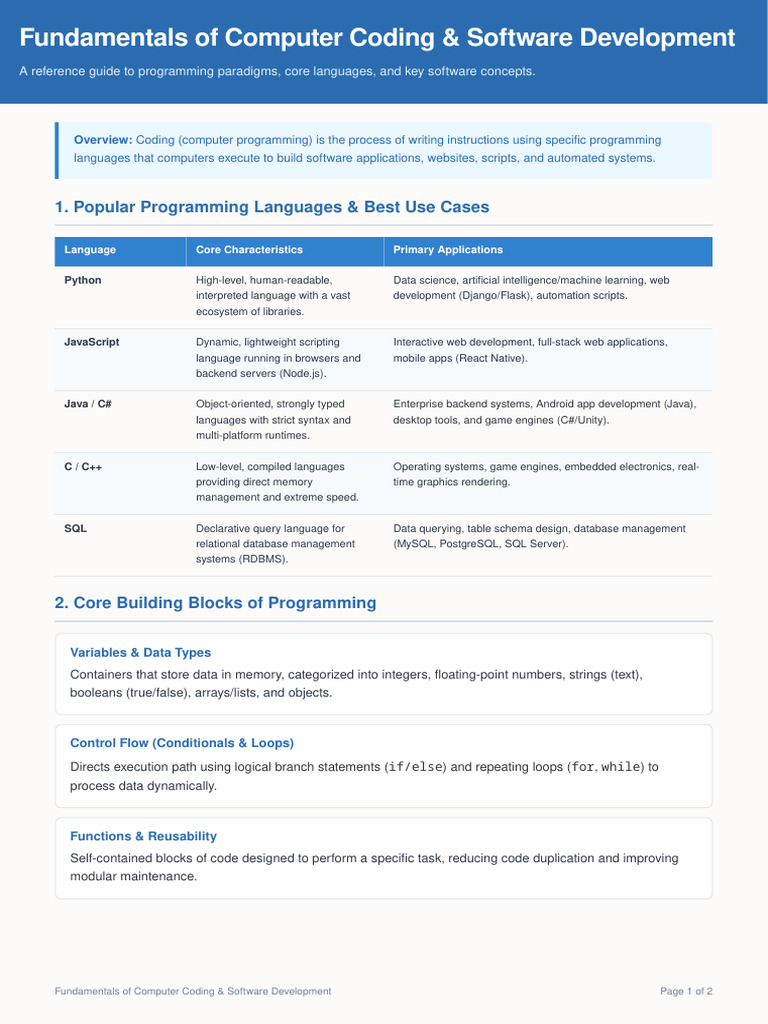 Fundamentals of Computer Coding & Software Development

A reference guide to programming paradigms, core languages, and key software concepts.

Overview: Coding (computer programming) is the process of writing instructions using specific programming languages that computers execute to build software applications, websites, scripts, and automated systems.

1. Popular Programming Languages & Best Use Cases

| Language | Core Characteristics | Primary Applications |
|---|---|---|
| Python | High-level, human-readable, interpreted language with a vast ecosystem of libraries. | Data science, artificial intelligence/machine learning, web development (Django/Flask), automation scripts. |
| JavaScript | Dynamic, lightweight scripting language running in browsers and backend servers (Node.js). | Interactive web development, full-stack web applications, mobile apps (React Native). |
| Java / C# | Object-oriented, strongly typed languages with strict syntax and multi-platform runtimes. | Enterprise backend systems, Android app development (Java), desktop tools, and game engines (C#/Unity). |
| C / C++ | Low-level, compiled languages providing direct memory management and extreme speed. | Operating systems, game engines, embedded electronics, real-time graphics rendering. |
| SQL | Declarative query language for relational database management systems (RDBMS). | Data querying, table schema design, database management (MySQL, PostgreSQL, SQL Server). |

2. Core Building Blocks of Programming

Variables & Data Types

Containers that store data in memory, categorized into integers, floating-point numbers, strings (text), booleans (true/false), arrays/lists, and objects.

Control Flow (Conditionals & Loops)

Directs execution path using logical branch statements (if/else) and repeating loops (for, while) to process data dynamically.

Functions & Reusability

Self-contained blocks of code designed to perform a specific task, reducing code duplication and improving modular maintenance.

Fundamentals of Computer Coding & Software Development

Page 1 of 2